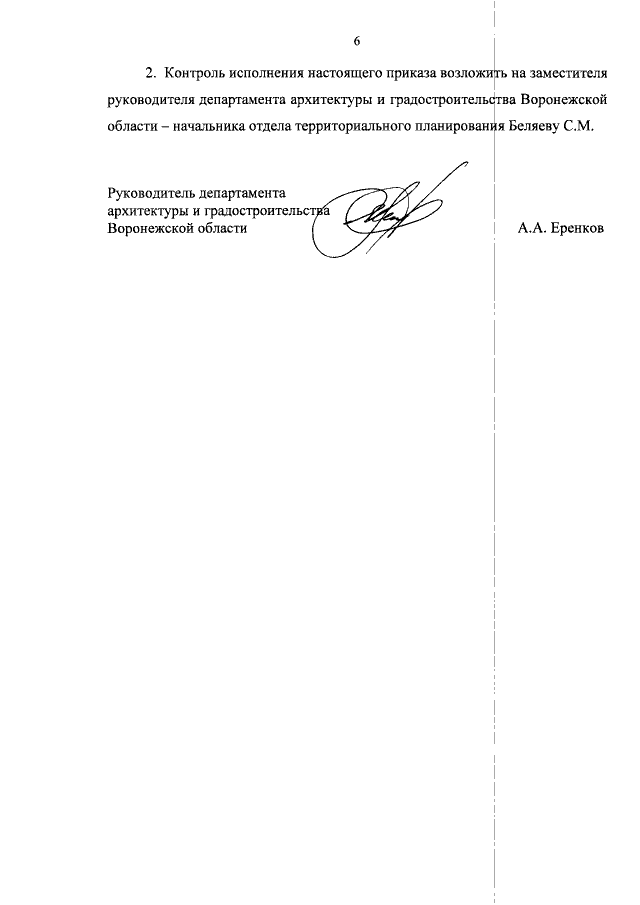 6

2. Контроль исполнения настоящего приказа возложить на заместителя руководителя департамента архитектуры и градостроительства Воронежской области – начальника отдела территориального планирования Беляеву С.М.

Руководитель департамента
архитектуры и градостроительства
Воронежской области

А.А. Еренков